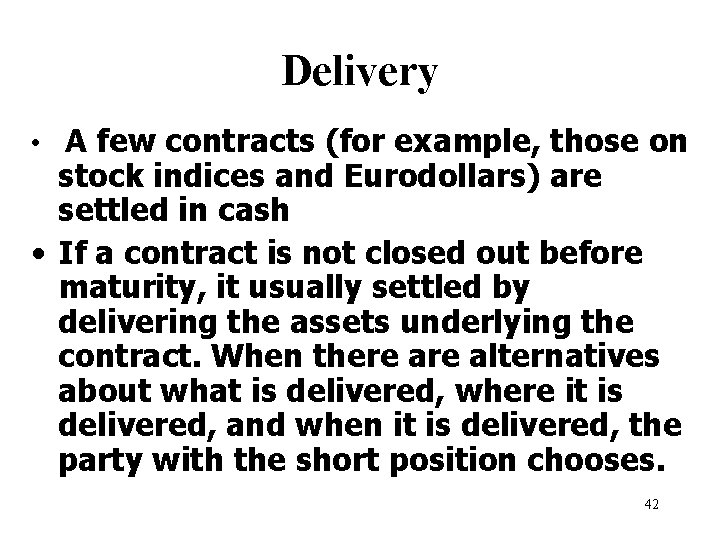 Delivery

• A few contracts (for example, those on stock indices and Eurodollars) are settled in cash

• If a contract is not closed out before maturity, it usually settled by delivering the assets underlying the contract. When there are alternatives about what is delivered, where it is delivered, and when it is delivered, the party with the short position chooses.

42